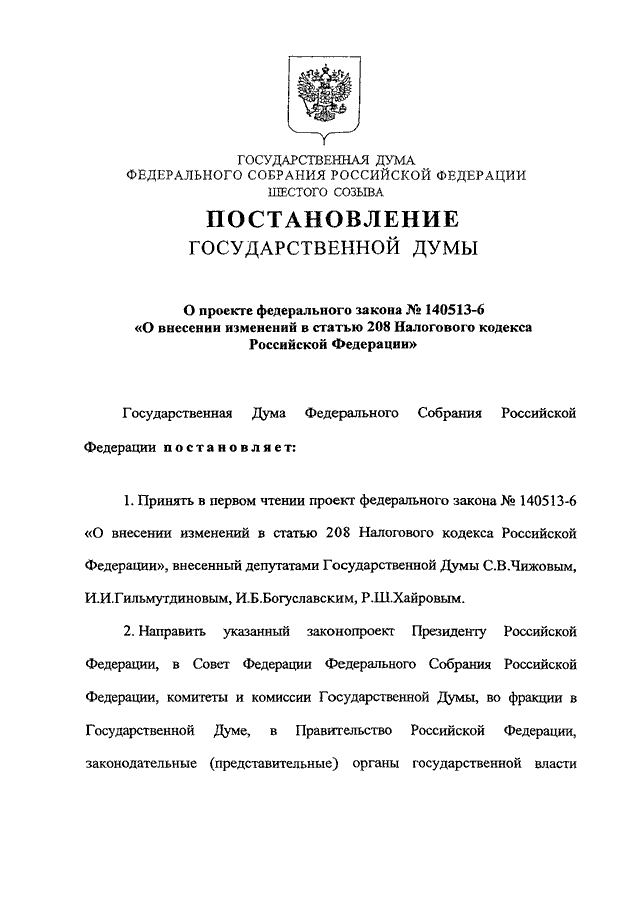 ГОСУДАРСТВЕННАЯ ДУМА
ФЕДЕРАЛЬНОГО СОБРАНИЯ РОССИЙСКОЙ ФЕДЕРАЦИИ
ШЕСТОГО СОЗЫВА

ПОСТАНОВЛЕНИЕ
ГОСУДАРСТВЕННОЙ ДУМЫ

О проекте федерального закона № 140513-6 «О внесении изменений в статью 208 Налогового кодекса Российской Федерации»

Государственная Дума Федерального Собрания Российской Федерации постановляет:

1. Принять в первом чтении проект федерального закона № 140513-6 «О внесении изменений в статью 208 Налогового кодекса Российской Федерации», внесенный депутатами Государственной Думы С.В.Чижовым, И.И.Гильмутдиновым, И.Б.Богуславским, Р.Ш.Хайровым.

2. Направить указанный законопроект Президенту Российской Федерации, в Совет Федерации Федерального Собрания Российской Федерации, комитеты и комиссии Государственной Думы, во фракции в Государственной Думе, в Правительство Российской Федерации, законодательные (представительные) органы государственной власти